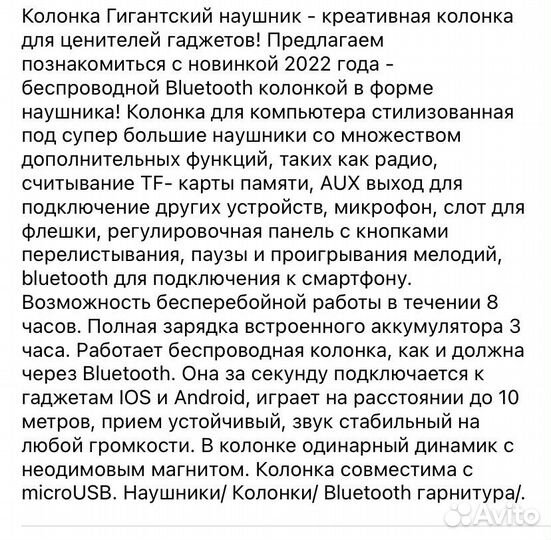 Колонка Гигантский наушник - креативная колонка для ценителей гаджетов! Предлагаем познакомиться с новинкой 2022 года - беспроводной Bluetooth колонкой в форме наушника! Колонка для компьютера стилизованная под супер большие наушники со множеством дополнительных функций, таких как радио, считывание TF- карты памяти, AUX выход для подключение других устройств, микрофон, слот для флешки, регулировочная панель с кнопками перелистывания, паузы и проигрывания мелодий, bluetooth для подключения к смартфону. Возможность бесперебойной работы в течении 8 часов. Полная зарядка встроенного аккумулятора 3 часа. Работает беспроводная колонка, как и должна через Bluetooth. Она за секунду подключается к гаджетам IOS и Android, играет на расстоянии до 10 метров, прием устойчивый, звук стабильный на любой громкости. В колонке одинарный динамик с неодимовым магнитом. Колонка совместима с microUSB. Наушники/ Колонки/ Bluetooth гарнитура/.

Avito